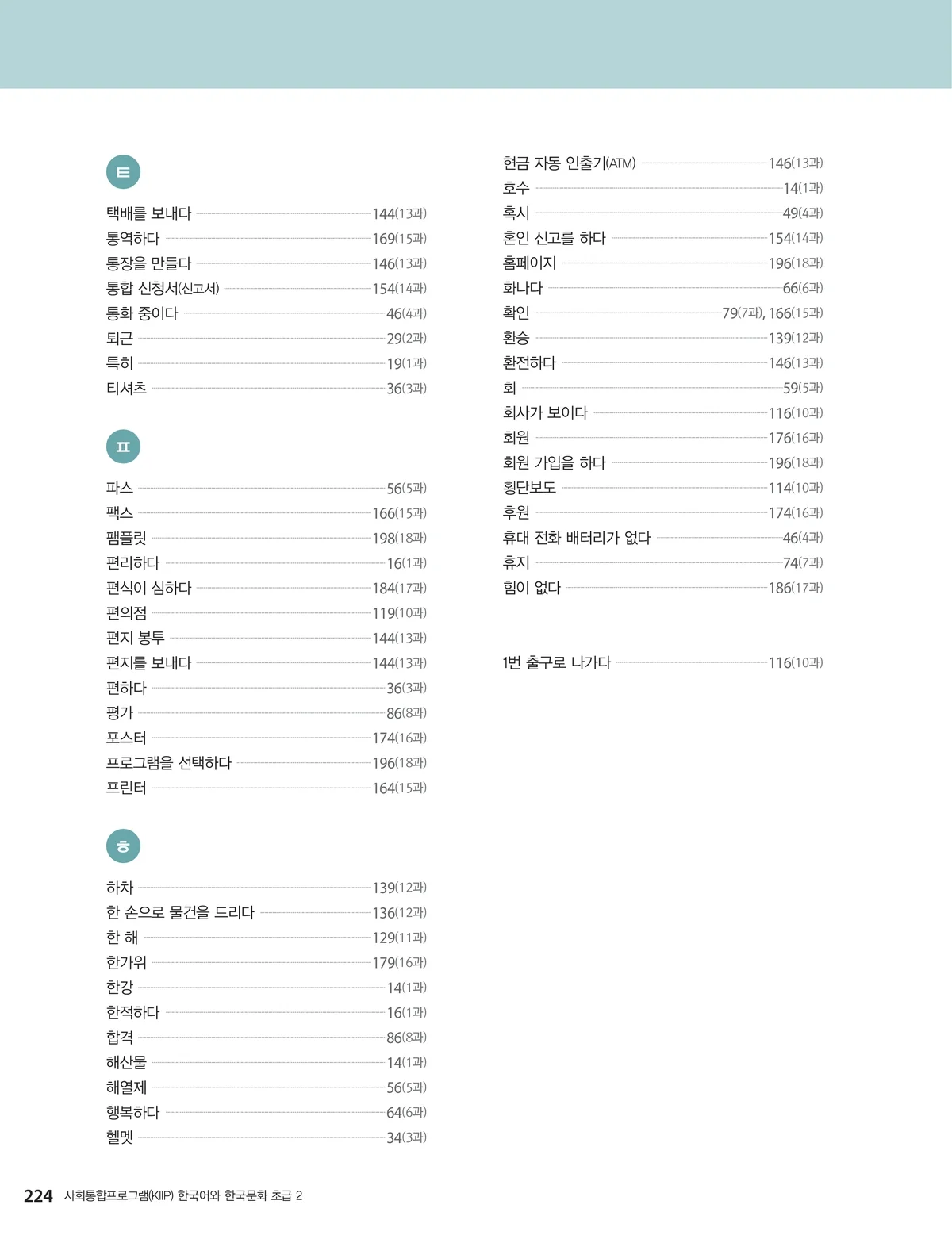 ㅌ

택배를 보내다 144(13과)
통역하다 169(15과)
통장을 만들다 146(13과)
통합 신청서(신고서) 154(14과)
통화 중이다 46(4과)
퇴근 29(2과)
특히 19(1과)
티셔츠 36(3과)

ㅍ

파스 56(5과)
팩스 166(15과)
팸플릿 198(18과)
편리하다 16(1과)
편식이 심하다 184(17과)
편의점 119(10과)
편지 봉투 144(13과)
편지를 보내다 144(13과)
편하다 36(3과)
평가 86(8과)
포스터 174(16과)
프로그램을 선택하다 196(18과)
프린터 164(15과)

ㅎ

하차 139(12과)
한 손으로 물건을 드리다 136(12과)
한 해 129(11과)
한가위 179(16과)
한강 14(1과)
한적하다 16(1과)
합격 86(8과)
해산물 14(1과)
해열제 56(5과)
행복하다 64(6과)
헬멧 34(3과)

현금 자동 인출기(ATM) 146(13과)
호수 14(1과)
혹시 49(4과)
혼인 신고를 하다 154(14과)
홈페이지 196(18과)
화나다 66(6과)
확인 79(7과), 166(15과)
환승 139(12과)
환전하다 146(13과)
회 59(5과)
회사가 보이다 116(10과)
회원 176(16과)
회원 가입을 하다 196(18과)
횡단보도 114(10과)
후원 174(16과)
휴대 전화 배터리가 없다 46(4과)
휴지 74(7과)
힘이 없다 186(17과)

1번 출구로 나가다 116(10과)

224 사회통합프로그램(KIIP) 한국어와 한국문화 초급 2